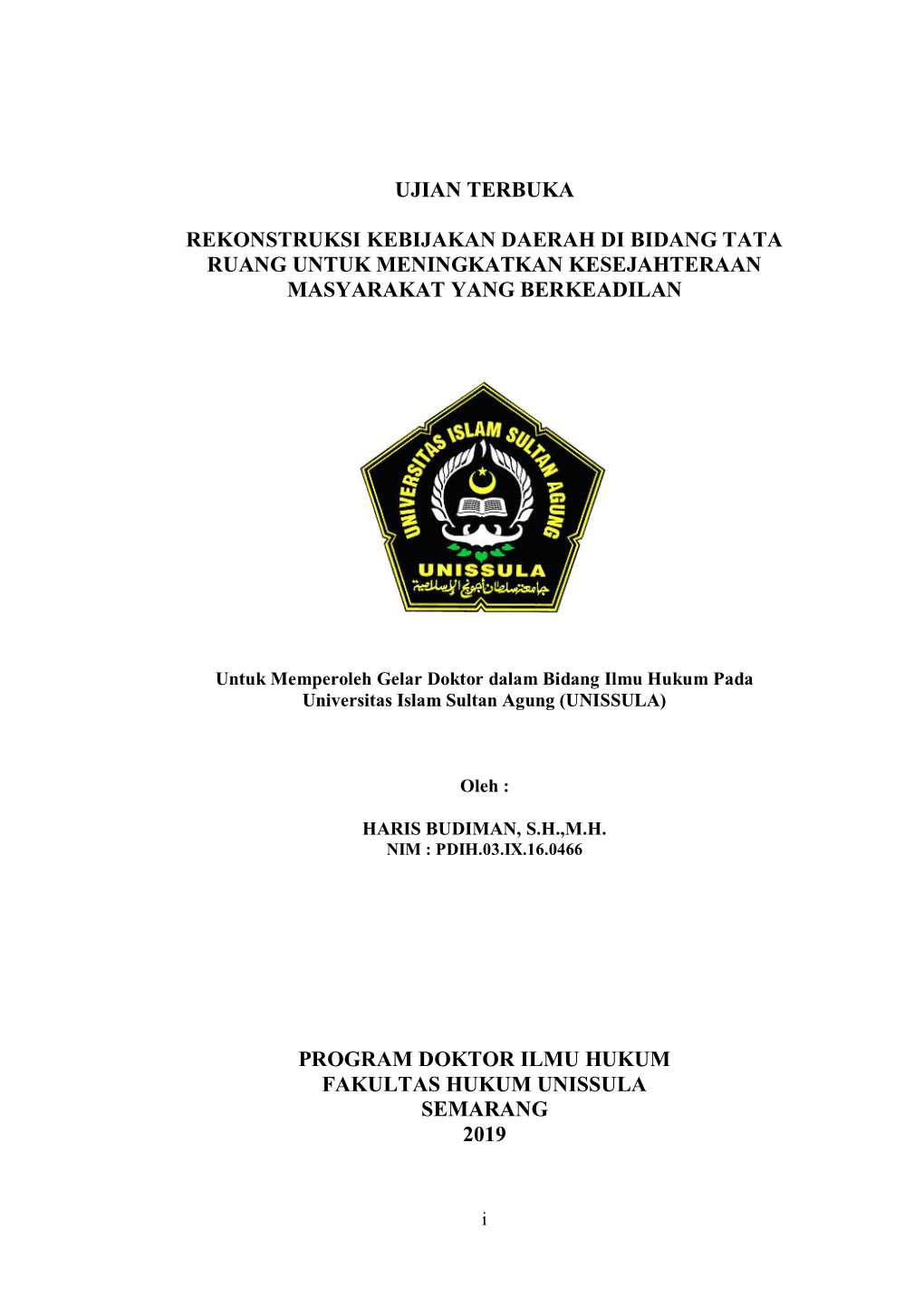 UJIAN TERBUKA

REKONSTRUKSI KEBIJAKAN DAERAH DI BIDANG TATA RUANG UNTUK MENINGKATKAN KESEJAHTERAAN MASYARAKAT YANG BERKEADILAN

UNIVERSITAS ISLAM SULTAN AGUNG

UNISSULA

جامعة سلطان أجونج الإسلامية

Untuk Memperoleh Gelar Doktor dalam Bidang Ilmu Hukum Pada Universitas Islam Sultan Agung (UNISSULA)

Oleh :

HARIS BUDIMAN, S.H.,M.H.
NIM : PDIH.03.IX.16.0466

PROGRAM DOKTOR ILMU HUKUM
FAKULTAS HUKUM UNISSULA
SEMARANG
2019

i